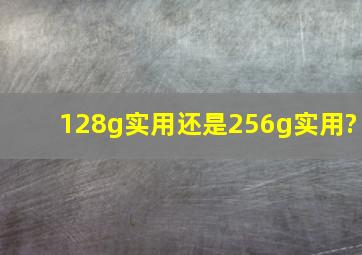 128g实用还是256g实用?